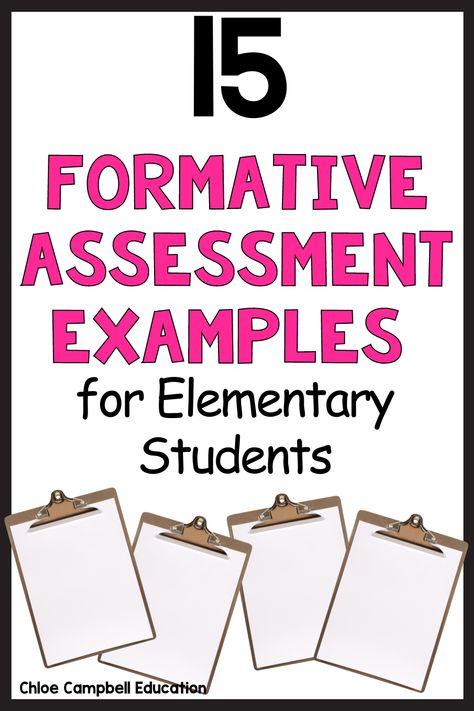 15

FORMATIVE ASSESSMENT EXAMPLES

for Elementary Students

Chloe Campbell Education